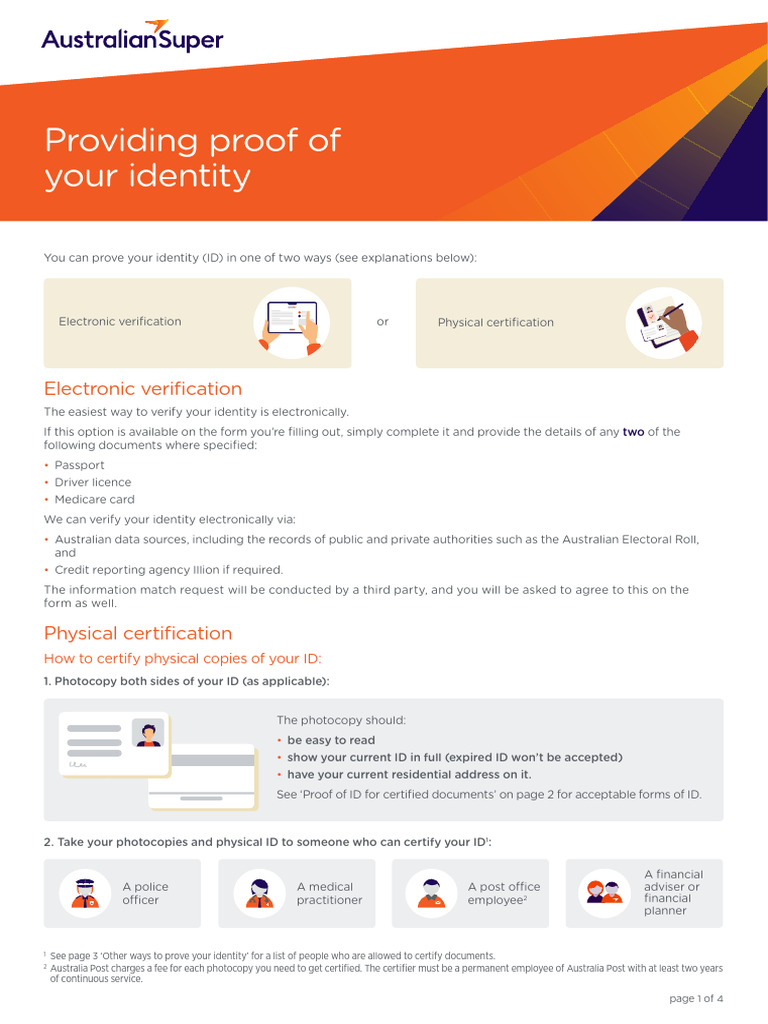 AustralianSuper

Providing proof of your identity

You can prove your identity (ID) in one of two ways (see explanations below):

Electronic verification

or

Physical certification

Electronic verification

The easiest way to verify your identity is electronically.

If this option is available on the form you're filling out, simply complete it and provide the details of any two of the following documents where specified:

• Passport
• Driver licence
• Medicare card

We can verify your identity electronically via:

• Australian data sources, including the records of public and private authorities such as the Australian Electoral Roll, and
• Credit reporting agency Illion if required.

The information match request will be conducted by a third party, and you will be asked to agree to this on the form as well.

Physical certification

How to certify physical copies of your ID:

1. Photocopy both sides of your ID (as applicable):

The photocopy should:

• be easy to read
• show your current ID in full (expired ID won't be accepted)
• have your current residential address on it.

See 'Proof of ID for certified documents' on page 2 for acceptable forms of ID.

2. Take your photocopies and physical ID to someone who can certify your ID$^1$:

A police officer

A medical practitioner

A post office employee$^2$

A financial adviser or financial planner

$^1$ See page 3 'Other ways to prove your identity' for a list of people who are allowed to certify documents.
$^2$ Australia Post charges a fee for each photocopy you need to get certified. The certifier must be a permanent employee of Australia Post with at least two years of continuous service.

page 1 of 4